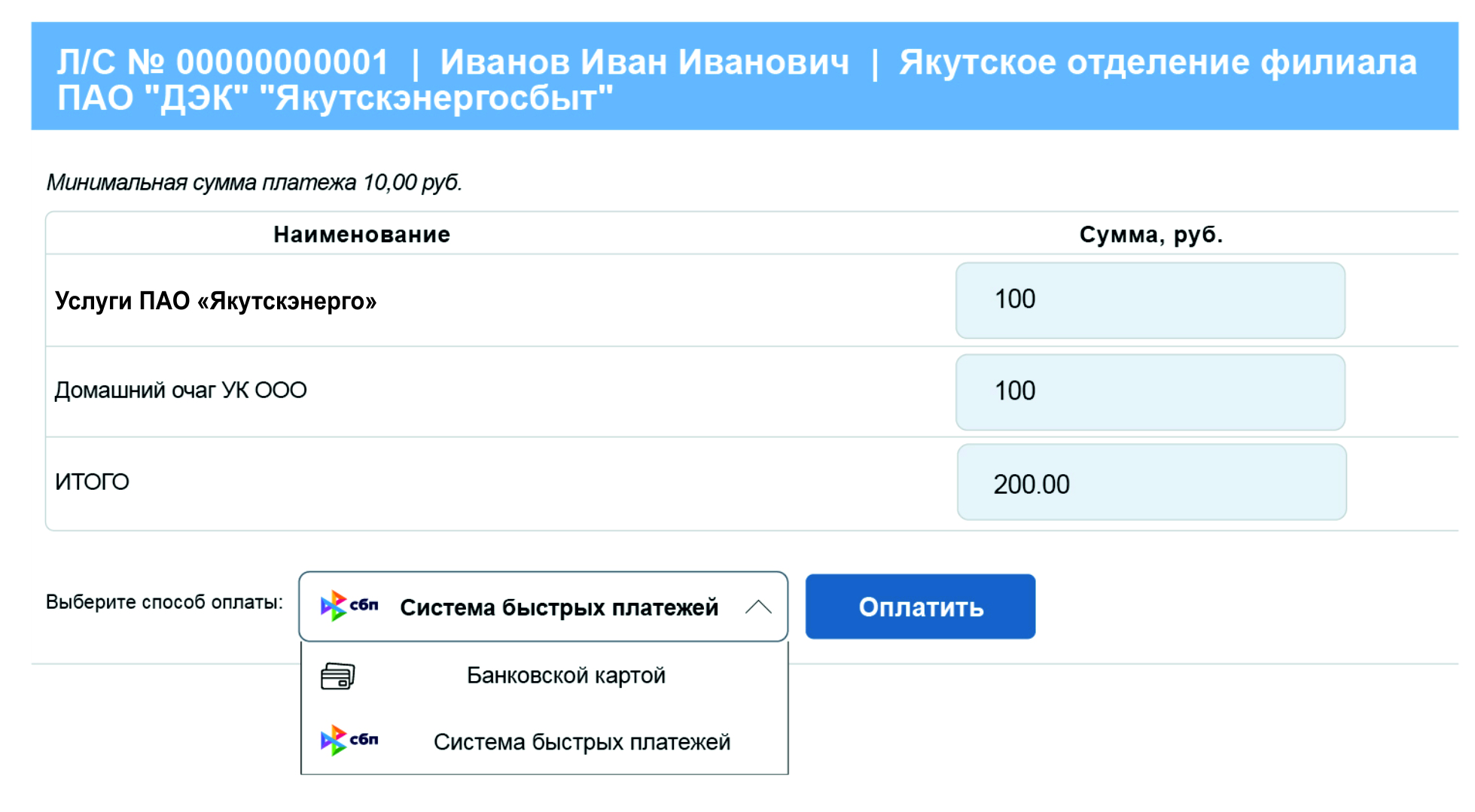 Л/С № 00000000001 | Иванов Иван Иванович | Якутское отделение филиала ПАО "ДЭК" "Якутскэнергосбыт"

Минимальная сумма платежа 10,00 руб.

| Наименование | Сумма, руб. |
|---|---|
| Услуги ПАО «Якутскэнерго» | 100 |
| Домашний очаг УК ООО | 100 |
| ИТОГО | 200.00 |

Выберите способ оплаты: сбп Система быстрых платежей

Оплатить

Банковской картой

сбп Система быстрых платежей